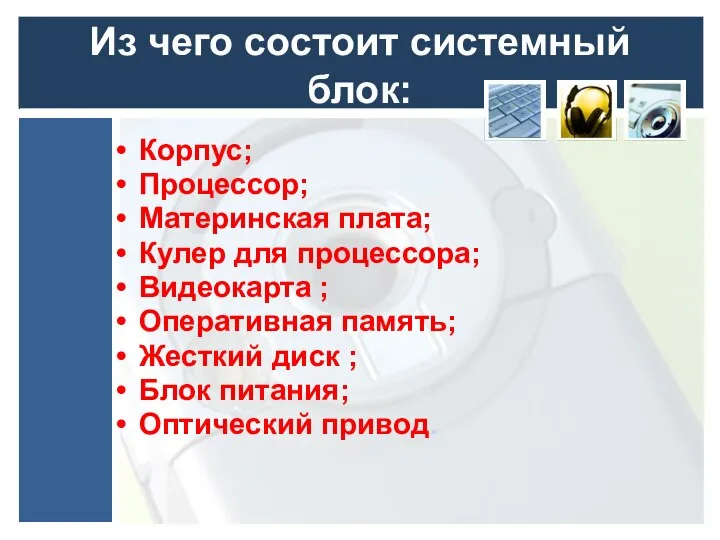 Из чего состоит системный блок:

• Корпус;
• Процессор;
• Материнская плата;
• Кулер для процессора;
• Видеокарта ;
• Оперативная память;
• Жесткий диск ;
• Блок питания;
• Оптический привод.